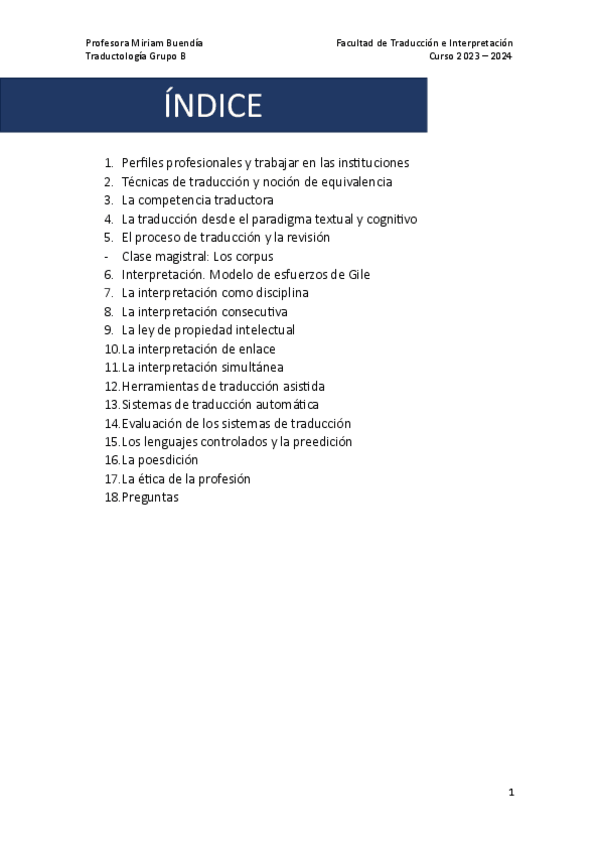 Profesora Miriam Buendía
Traductología Grupo B

Facultad de Traducción e Interpretación
Curso 2023 – 2024

ÍNDICE

1. Perfiles profesionales y trabajar en las instituciones
2. Técnicas de traducción y noción de equivalencia
3. La competencia traductora
4. La traducción desde el paradigma textual y cognitivo
5. El proceso de traducción y la revisión
- Clase magistral: Los corpus
6. Interpretación. Modelo de esfuerzos de Gile
7. La interpretación como disciplina
8. La interpretación consecutiva
9. La ley de propiedad intelectual
10. La interpretación de enlace
11. La interpretación simultánea
12. Herramientas de traducción asistida
13. Sistemas de traducción automática
14. Evaluación de los sistemas de traducción
15. Los lenguajes controlados y la preedición
16. La poesdición
17. La ética de la profesión
18. Preguntas

1